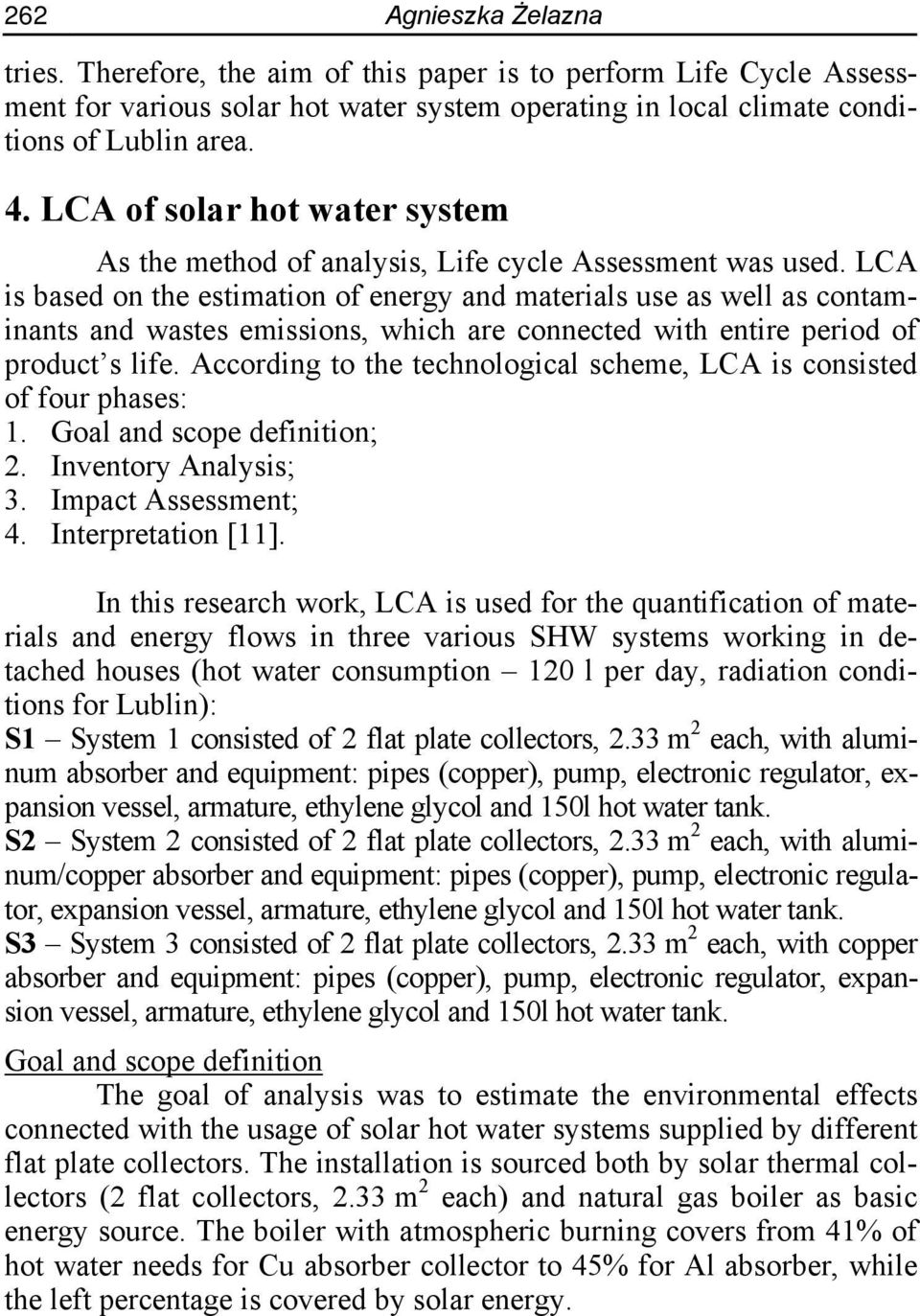 262 Agnieszka Żelazna

tries. Therefore, the aim of this paper is to perform Life Cycle Assessment for various solar hot water system operating in local climate conditions of Lublin area.

4. LCA of solar hot water system

As the method of analysis, Life cycle Assessment was used. LCA is based on the estimation of energy and materials use as well as contaminants and wastes emissions, which are connected with entire period of product's life. According to the technological scheme, LCA is consisted of four phases:
1. Goal and scope definition;
2. Inventory Analysis;
3. Impact Assessment;
4. Interpretation [11].

In this research work, LCA is used for the quantification of materials and energy flows in three various SHW systems working in detached houses (hot water consumption – 120 l per day, radiation conditions for Lublin):
S1 – System 1 consisted of 2 flat plate collectors, 2.33 $m^2$ each, with aluminum absorber and equipment: pipes (copper), pump, electronic regulator, expansion vessel, armature, ethylene glycol and 150l hot water tank.
S2 – System 2 consisted of 2 flat plate collectors, 2.33 $m^2$ each, with aluminum/copper absorber and equipment: pipes (copper), pump, electronic regulator, expansion vessel, armature, ethylene glycol and 150l hot water tank.
S3 – System 3 consisted of 2 flat plate collectors, 2.33 $m^2$ each, with copper absorber and equipment: pipes (copper), pump, electronic regulator, expansion vessel, armature, ethylene glycol and 150l hot water tank.

Goal and scope definition

The goal of analysis was to estimate the environmental effects connected with the usage of solar hot water systems supplied by different flat plate collectors. The installation is sourced both by solar thermal collectors (2 flat collectors, 2.33 $m^2$ each) and natural gas boiler as basic energy source. The boiler with atmospheric burning covers from 41% of hot water needs for Cu absorber collector to 45% for Al absorber, while the left percentage is covered by solar energy.